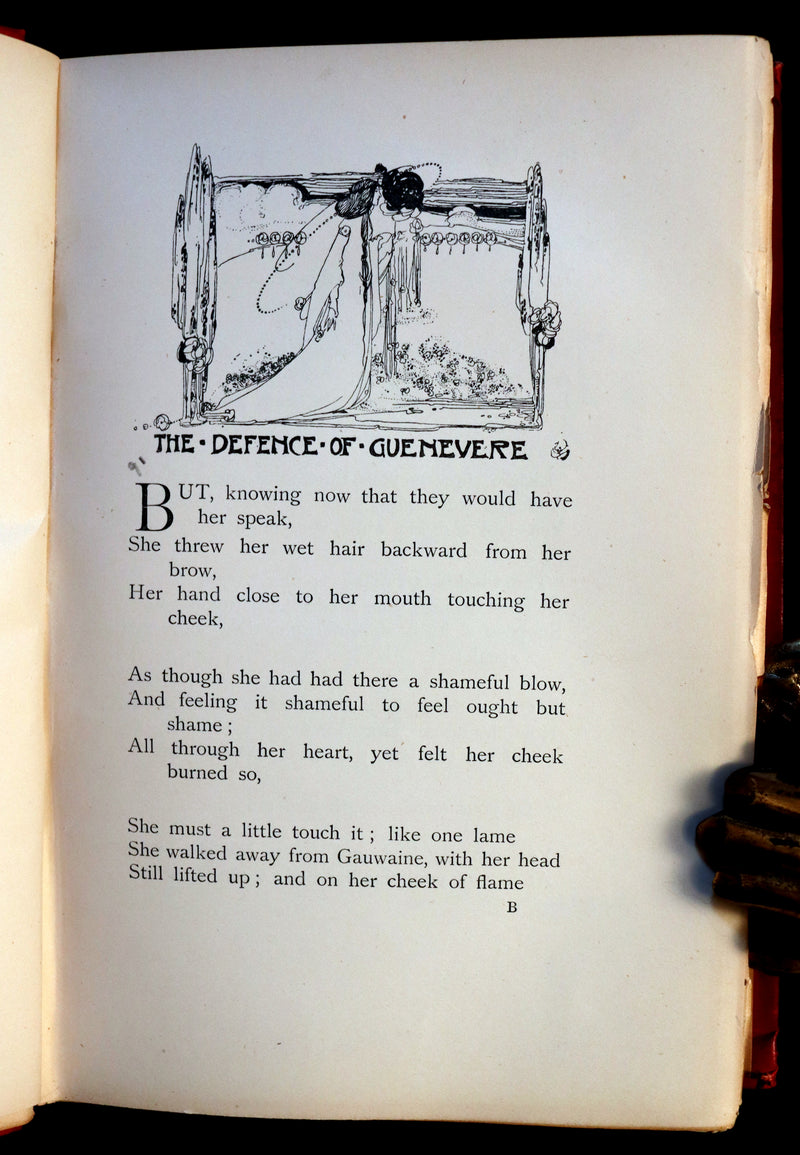 THE · DEFENCE · OF · GUENEVERE

BUT, knowing now that they would have her speak,
She threw her wet hair backward from her brow,
Her hand close to her mouth touching her cheek,

As though she had had there a shameful blow,
And feeling it shameful to feel ought but shame;
All through her heart, yet felt her cheek burned so,

She must a little touch it; like one lame
She walked away from Gauwaine, with her head
Still lifted up; and on her cheek of flame

B